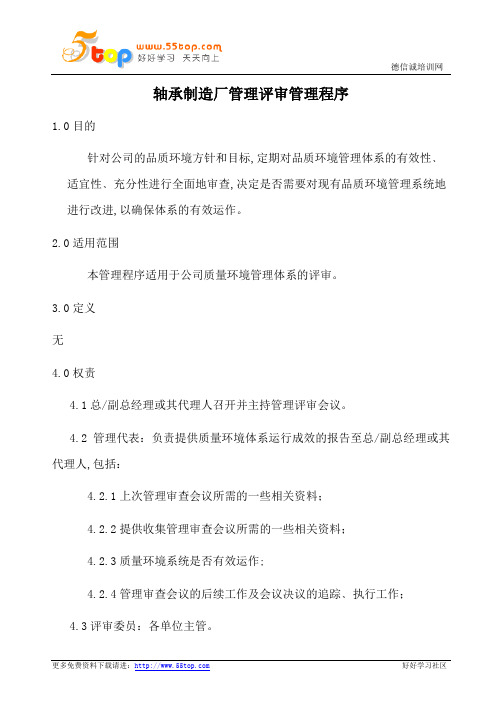 5top www.55top.com 好好学习 天天向上

德信诚培训网

轴承制造厂管理评审管理程序

1.0 目的

针对公司的品质环境方针和目标,定期对品质环境管理体系的有效性、适宜性、充分性进行全面地审查,决定是否需要对现有品质环境管理系统地进行改进,以确保体系的有效运作。

2.0 适用范围

本管理程序适用于公司质量环境管理体系的评审。

3.0 定义

无

4.0 权责

4.1 总/副总经理或其代理人召开并主持管理评审会议。

4.2 管理代表:负责提供质量环境体系运行成效的报告至总/副总经理或其代理人,包括:

4.2.1 上次管理审查会议所需的一些相关资料;

4.2.2 提供收集管理审查会议所需的一些相关资料;

4.2.3 质量环境系统是否有效运作;

4.2.4 管理审查会议的后续工作及会议决议的追踪、执行工作;

4.3 评审委员:各单位主管。

更多免费资料下载请进:http://www.55top.com

好好学习社区